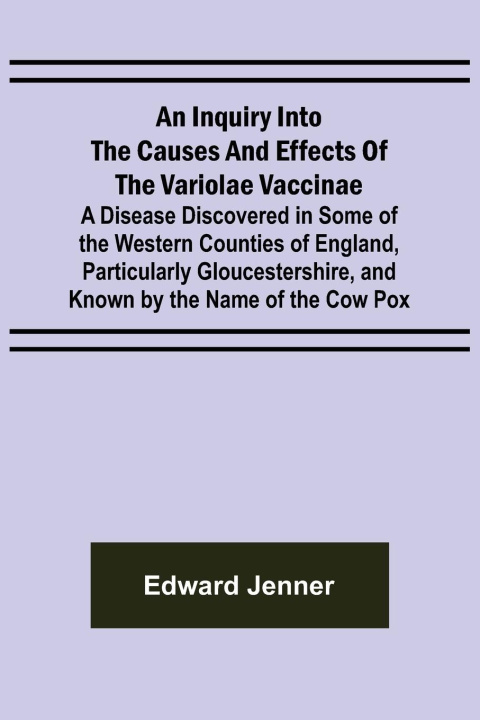 An Inquiry Into
The Causes And Effects Of
The Variolae Vaccinae

A Disease Discovered in Some of the Western Counties of England, Particularly Gloucestershire, and Known by the Name of the Cow Pox

Edward Jenner